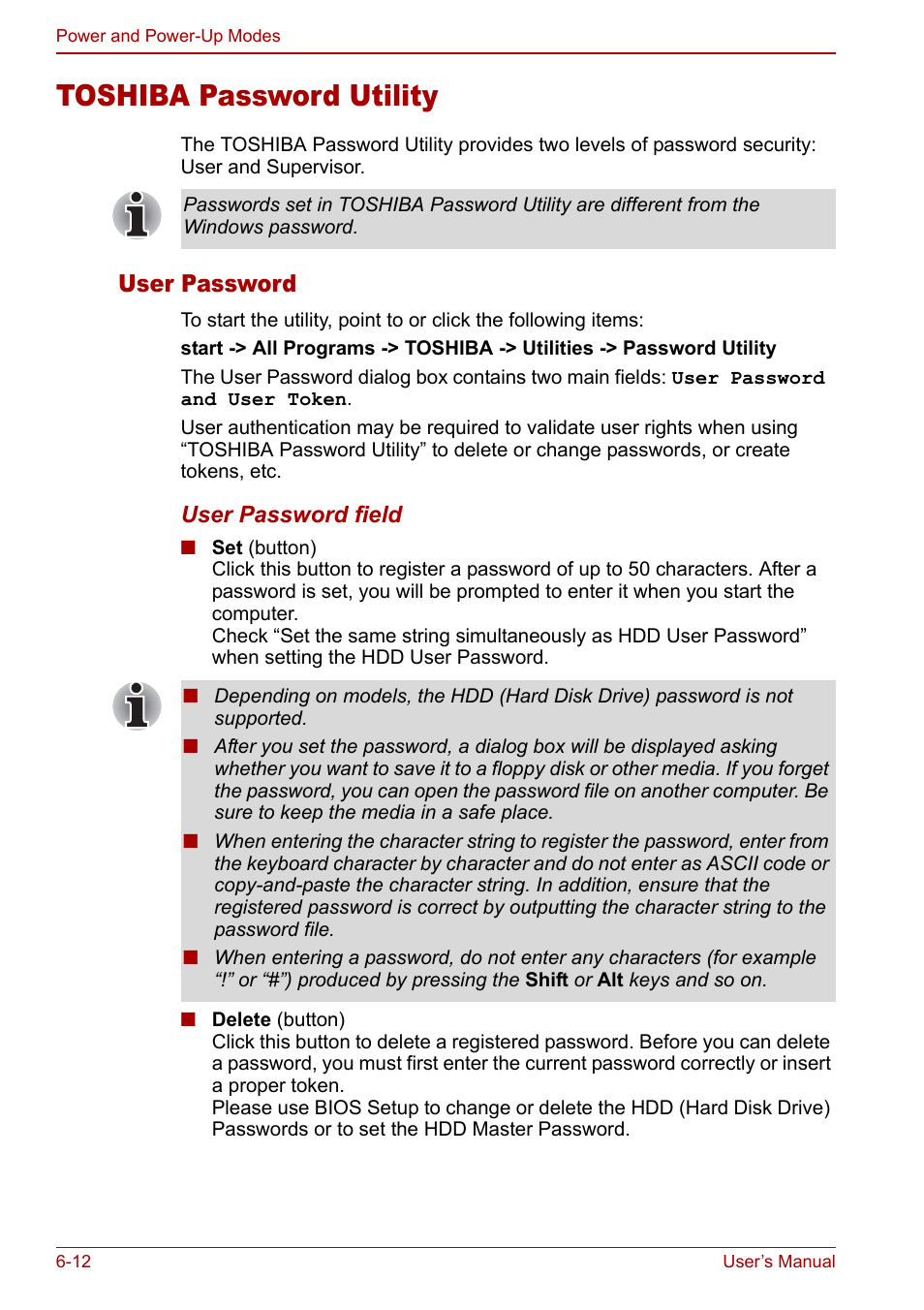 Power and Power-Up Modes

TOSHIBA Password Utility

The TOSHIBA Password Utility provides two levels of password security: User and Supervisor.

Passwords set in TOSHIBA Password Utility are different from the Windows password.

User Password

To start the utility, point to or click the following items:

start -> All Programs -> TOSHIBA -> Utilities -> Password Utility

The User Password dialog box contains two main fields: User Password and User Token.

User authentication may be required to validate user rights when using “TOSHIBA Password Utility” to delete or change passwords, or create tokens, etc.

User Password field

■ Set (button)
Click this button to register a password of up to 50 characters. After a password is set, you will be prompted to enter it when you start the computer.
Check “Set the same string simultaneously as HDD User Password” when setting the HDD User Password.

■ Depending on models, the HDD (Hard Disk Drive) password is not supported.

■ After you set the password, a dialog box will be displayed asking whether you want to save it to a floppy disk or other media. If you forget the password, you can open the password file on another computer. Be sure to keep the media in a safe place.

■ When entering the character string to register the password, enter from the keyboard character by character and do not enter as ASCII code or copy-and-paste the character string. In addition, ensure that the registered password is correct by outputting the character string to the password file.

■ When entering a password, do not enter any characters (for example “!” or “#”) produced by pressing the Shift or Alt keys and so on.

■ Delete (button)
Click this button to delete a registered password. Before you can delete a password, you must first enter the current password correctly or insert a proper token.
Please use BIOS Setup to change or delete the HDD (Hard Disk Drive) Passwords or to set the HDD Master Password.

6-12

User’s Manual